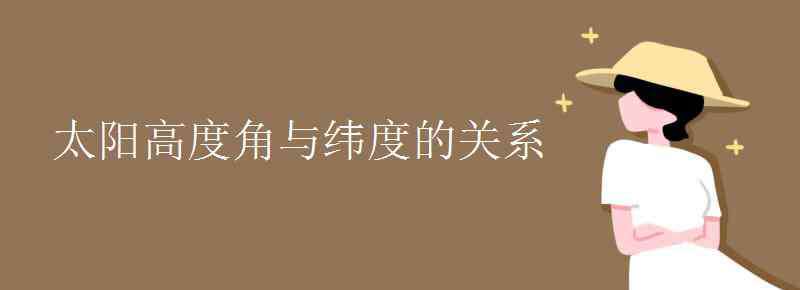 太阳高度角与纬度的关系